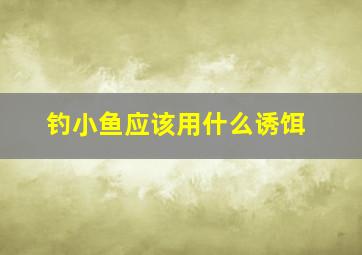 钓小鱼应该用什么诱饵